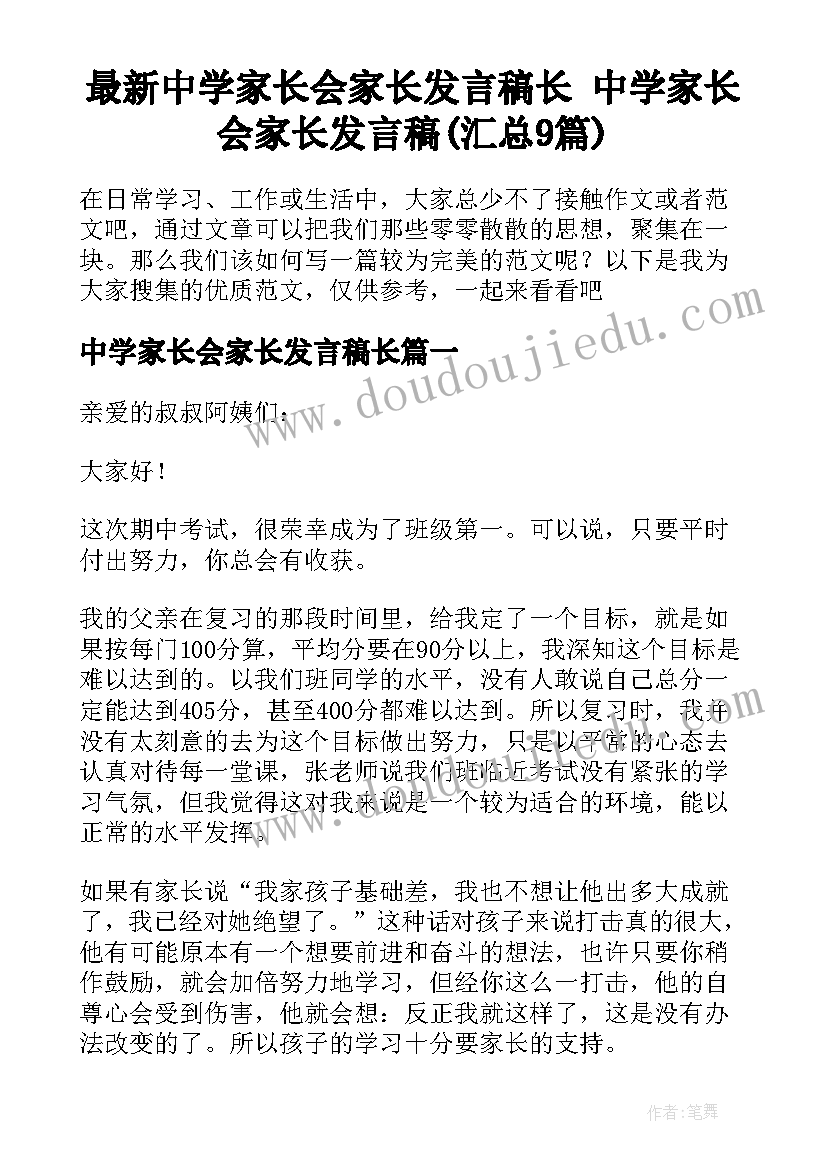 最新中学家长会家长发言稿长 中学家长会家长发言稿(汇总9篇)

在日常学习、工作或生活中，大家总少不了接触作文或者范文吧，通过文章可以把我们那些零零散散的思想，聚集在一块。那么我们该如何写一篇较为完美的范文呢？以下是我为大家搜集的优质范文，仅供参考，一起来看看吧

www.doudoujiedu.com

中学家长会家长发言稿长篇一

亲爱的叔叔阿姨们：

大家好！

这次期中考试，很荣幸成为了班级第一。可以说，只要平时付出努力，你总会有收获。

我的父亲在复习的那段时间里，给我定了一个目标，就是如果按每门100分算，平均分要在90分以上，我深知这个目标是难以达到的。以我们班同学的水平，没有人敢说自己总分一定能达到405分，甚至400分都难以达到。所以复习时，我并没有太刻意的去为这个目标做出努力，只是以平常的心态去认真对待每一堂课，张老师说我们班临近考试没有紧张的学习气氛，但我觉得这对我来说是一个较为适合的环境，能以正常的水平发挥。

如果有家长说“我家孩子基础差，我也不想让他出多大成就了，我已经对她绝望了。”这种话对孩子来说打击真的很大，他有可能原本有一个想要前进和奋斗的想法，也许只要你稍作鼓励，就会加倍努力地学习，但经你这么一打击，他的自尊心会受到伤害，他就会想：反正我就这样了，这是没有办法改变的了。所以孩子的学习十分要家长的支持。

作者：笔舞